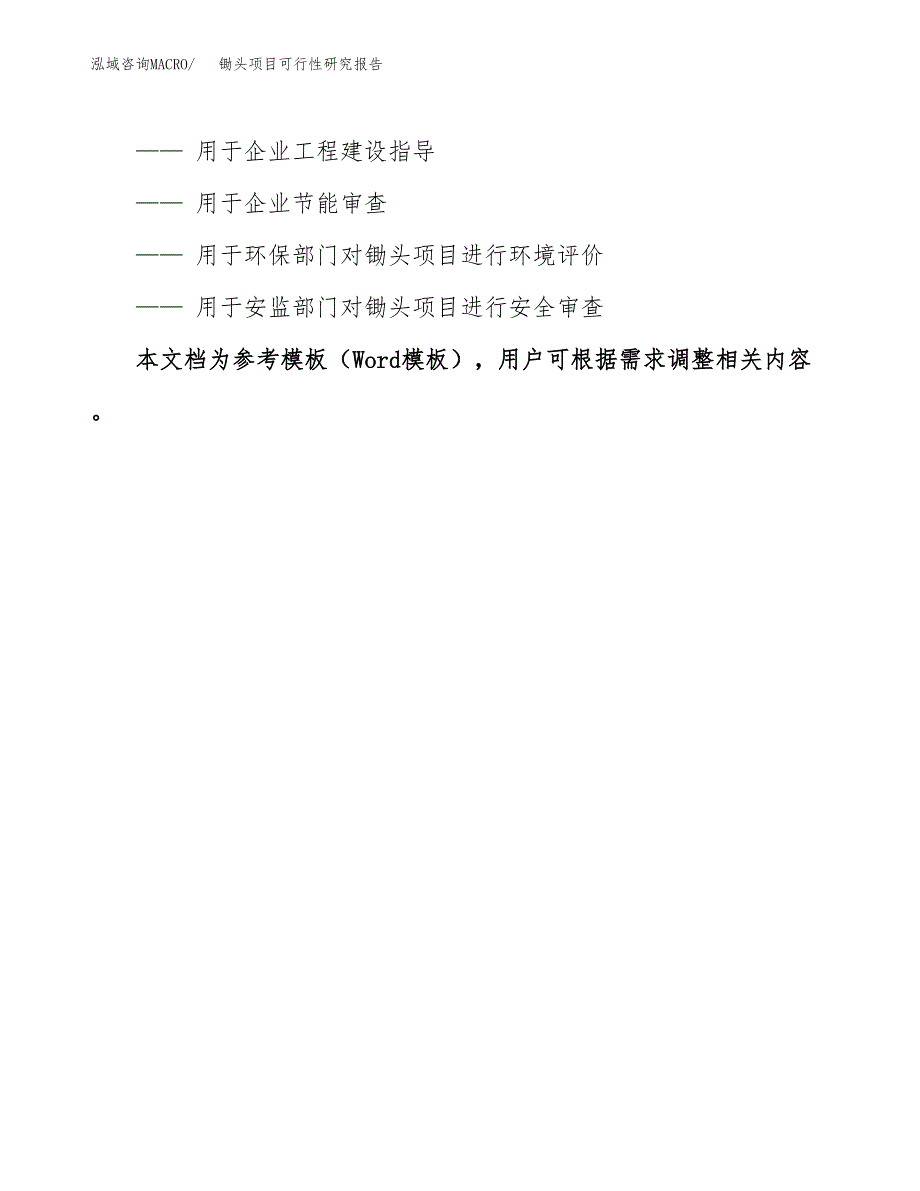 泓域咨询MACRO/　锄头项目可行性研究报告

—— 用于企业工程建设指导

—— 用于企业节能审查

—— 用于环保部门对锄头项目进行环境评价

—— 用于安监部门对锄头项目进行安全审查

本文档为参考模板（Word模板），用户可根据需求调整相关内容。